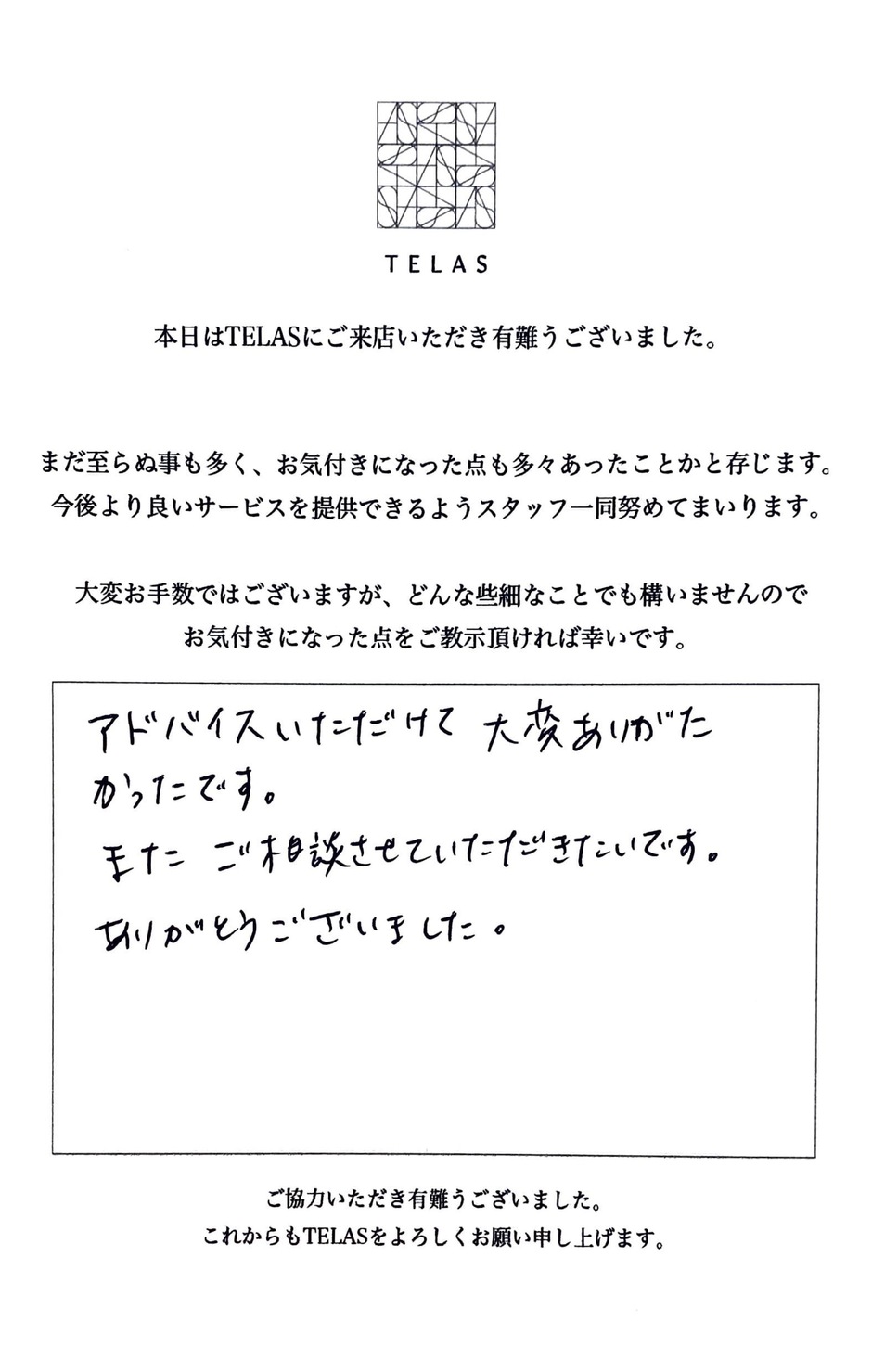 TELAS

本日はTELASにご来店いただき有難うございました。

まだ至らぬ事も多く、お気付きになった点も多々あったことかと存じます。
今後より良いサービスを提供できるようスタッフ一同努めてまいります。

大変お手数ではございますが、どんな些細なことでも構いませんので
お気付きになった点をご教示頂ければ幸いです。

アドバイスいただけて 大変ありがたかったです。
また ご相談させていただきたいです。
ありがとうございました。

ご協力いただき有難うございました。
これからもTELASをよろしくお願い申し上げます。